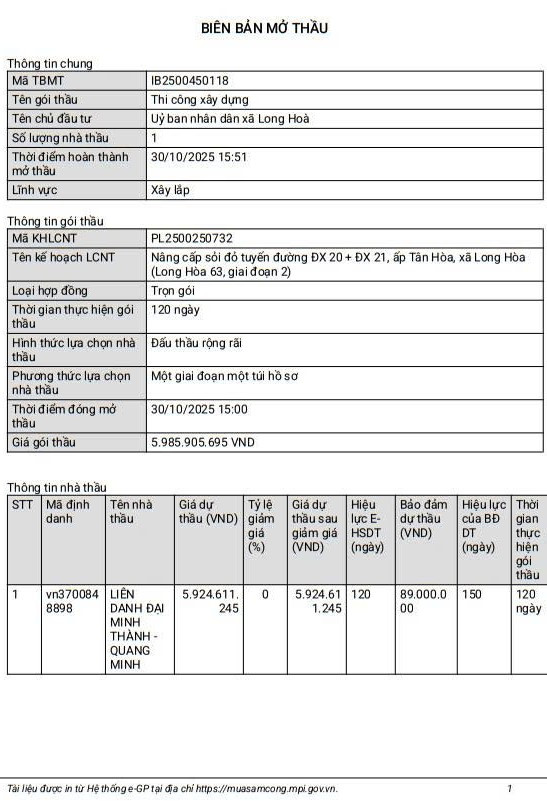 BIÊN BẢN MỞ THẦU

Thông tin chung

| Mã TBMT | IB2500450118 |
|---|---|
| Tên gói thầu | Thi công xây dựng |
| Tên chủ đầu tư | Uỷ ban nhân dân xã Long Hoà |
| Số lượng nhà thầu | 1 |
| Thời điểm hoàn thành mở thầu | 30/10/2025 15:51 |
| Lĩnh vực | Xây lắp |

Thông tin gói thầu

| Mã KHLCNT | PL2500250732 |
|---|---|
| Tên kế hoạch LCNT | Nâng cấp sỏi đỏ tuyến đường ĐX 20 + ĐX 21, ấp Tân Hòa, xã Long Hòa (Long Hòa 63, giai đoạn 2) |
| Loại hợp đồng | Trọn gói |
| Thời gian thực hiện gói thầu | 120 ngày |
| Hình thức lựa chọn nhà thầu | Đấu thầu rộng rãi |
| Phương thức lựa chọn nhà thầu | Một giai đoạn một túi hồ sơ |
| Thời điểm đóng mở thầu | 30/10/2025 15:00 |
| Giá gói thầu | 5.985.905.695 VND |

Thông tin nhà thầu

| STT | Mã định danh | Tên nhà thầu | Giá dự thầu (VND) | Tỷ lệ giảm giá (%) | Giá dự thầu sau giảm giá (VND) | Hiệu lực E-HSDT (ngày) | Bảo đảm dự thầu (VND) | Hiệu lực của BĐ DT (ngày) | Thời gian thực hiện gói thầu |
|---|---|---|---|---|---|---|---|---|---|
| 1 | vn3700848898 | LIÊN DANH ĐẠI MINH THÀNH - QUANG MINH | 5.924.611.245 | 0 | 5.924.611.245 | 120 | 89.000.000 | 150 | 120 ngày |

Tài liệu được in từ Hệ thống e-GP tại địa chỉ https://muasamcong.mpi.gov.vn. 1